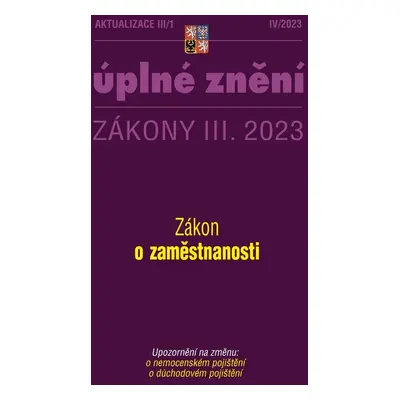 AKTUALIZACE III/1

IV/2023

úplné znění

ZÁKONY III. 2023

Zákon
o zaměstnanosti

Upozornění na změnu:
o nemocenském pojištění
o důchodovém pojištění